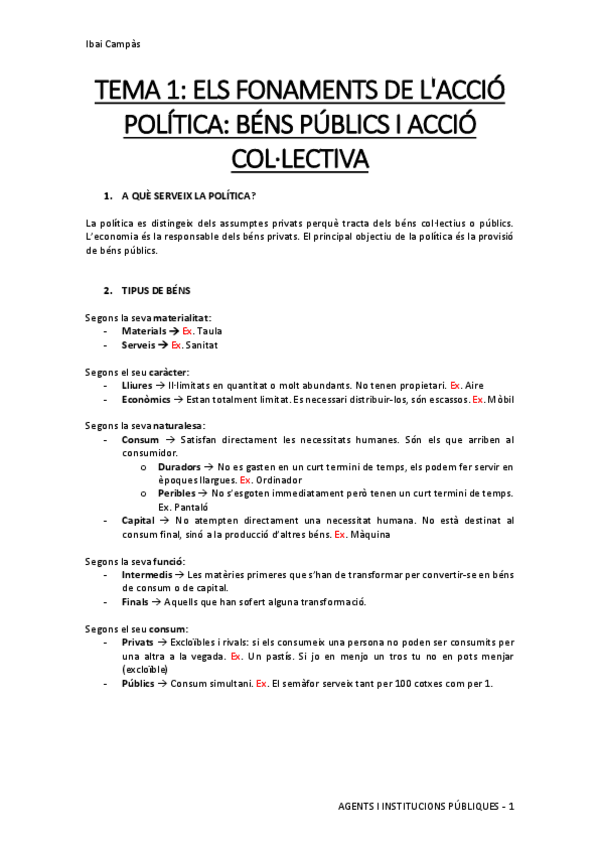 Ibai Campàs

TEMA 1: ELS FONAMENTS DE L'ACCIÓ POLÍTICA: BÉNS PÚBLICS I ACCIÓ COL·LECTIVA

1. A QUÈ SERVEIX LA POLÍTICA?

La política es distingeix dels assumptes privats perquè tracta dels béns col·lectius o públics. L'economia és la responsable dels béns privats. El principal objectiu de la política és la provisió de béns públics.

2. TIPUS DE BÉNS

Segons la seva materialitat:
- Materials → Ex. Taula
- Serveis → Ex. Sanitat

Segons el seu caràcter:
- Lliures → Il·limitats en quantitat o molt abundants. No tenen propietari. Ex. Aire
- Econòmics → Estan totalment limitat. Es necessari distribuir-los, són escassos. Ex. Mòbil

Segons la seva naturalesa:
- Consum → Satisfan directament les necessitats humanes. Són els que arriben al consumidor.
  o Duradors → No es gasten en un curt termini de temps, els podem fer servir en èpoques llargues. Ex. Ordinador
  o Peribles → No s'esgoten immediatament però tenen un curt termini de temps. Ex. Pantaló
- Capital → No atempten directament una necessitat humana. No està destinat al consum final, sinó a la producció d'altres béns. Ex. Màquina

Segons la seva funció:
- Intermedis → Les matèries primeres que s'han de transformar per convertir-se en béns de consum o de capital.
- Finals → Aquells que han sofert alguna transformació.

Segons el seu consum:
- Privats → Excloïbles i rivals: si els consumeix una persona no poden ser consumits per una altra a la vegada. Ex. Un pastís. Si jo en menjo un tros tu no en pots menjar (excloïble)
- Públics → Consum simultani. Ex. El semàfor serveix tant per 100 cotxes com per 1.

AGENTS I INSTITUCIONS PÚBLIQUES - 1